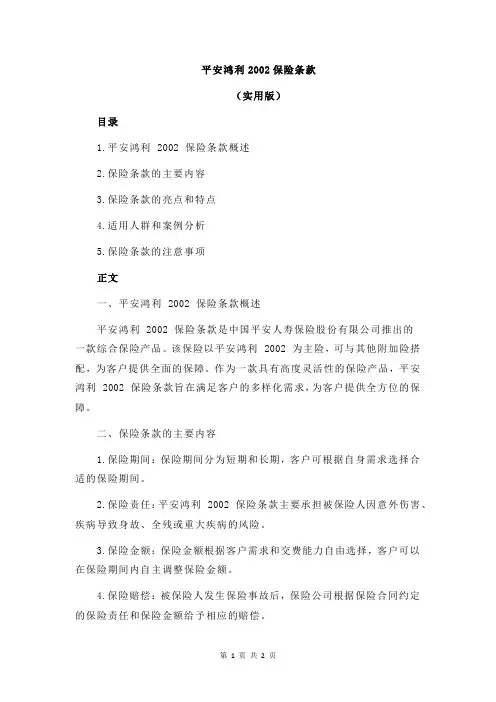 平安鸿利 2002 保险条款

（实用版）

目录

1.平安鸿利 2002 保险条款概述

2.保险条款的主要内容

3.保险条款的亮点和特点

4.适用人群和案例分析

5.保险条款的注意事项

正文

一、平安鸿利 2002 保险条款概述

平安鸿利 2002 保险条款是中国平安人寿保险股份有限公司推出的一款综合保险产品。该保险以平安鸿利 2002 为主险，可与其他附加险搭配，为客户提供全面的保障。作为一款具有高度灵活性的保险产品，平安鸿利 2002 保险条款旨在满足客户的多样化需求，为客户提供全方位的保障。

二、保险条款的主要内容

1.保险期间：保险期间分为短期和长期，客户可根据自身需求选择合适的保险期间。

2.保险责任：平安鸿利 2002 保险条款主要承担被保险人因意外伤害、疾病导致身故、全残或重大疾病的风险。

3.保险金额：保险金额根据客户需求和交费能力自由选择，客户可以在保险期间内自主调整保险金额。

4.保险赔偿：被保险人发生保险事故后，保险公司根据保险合同约定的保险责任和保险金额给予相应的赔偿。

第 1 页 共 2 页